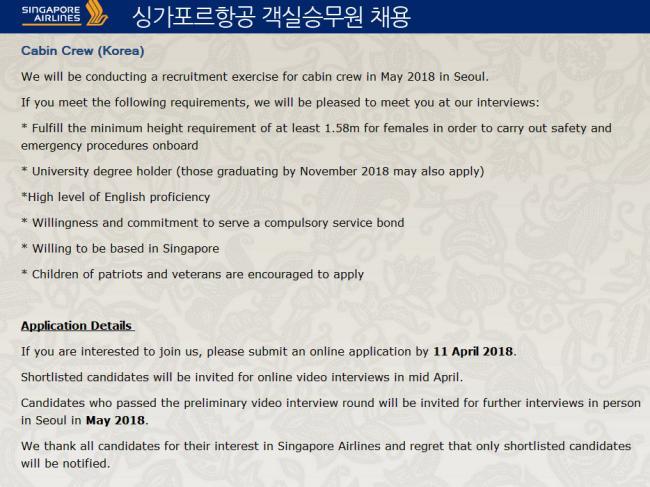 SINGAPORE AIRLINES 싱가포르항공 객실승무원 채용

Cabin Crew (Korea)

We will be conducting a recruitment exercise for cabin crew in May 2018 in Seoul.

If you meet the following requirements, we will be pleased to meet you at our interviews:

* Fulfill the minimum height requirement of at least 1.58m for females in order to carry out safety and emergency procedures onboard

* University degree holder (those graduating by November 2018 may also apply)

*High level of English proficiency

* Willingness and commitment to serve a compulsory service bond

* Willing to be based in Singapore

* Children of patriots and veterans are encouraged to apply

Application Details

If you are interested to join us, please submit an online application by 11 April 2018.

Shortlisted candidates will be invited for online video interviews in mid April.

Candidates who passed the preliminary video interview round will be invited for further interviews in person in Seoul in May 2018.

We thank all candidates for their interest in Singapore Airlines and regret that only shortlisted candidates will be notified.